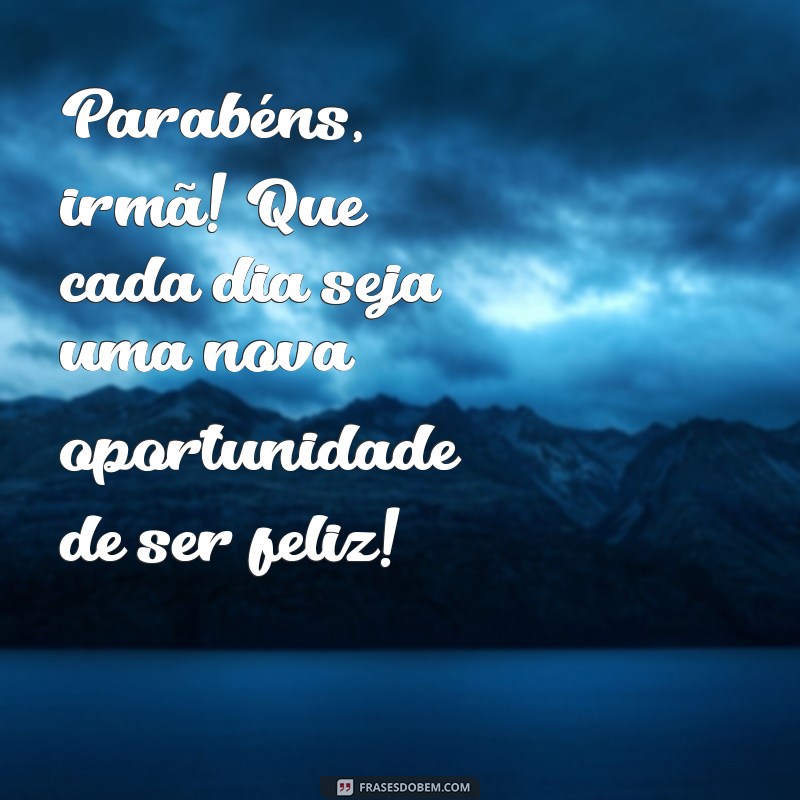 Parabéns, irmã! Que cada dia seja uma nova oportunidade de ser feliz!

FRASESDOBEM.COM